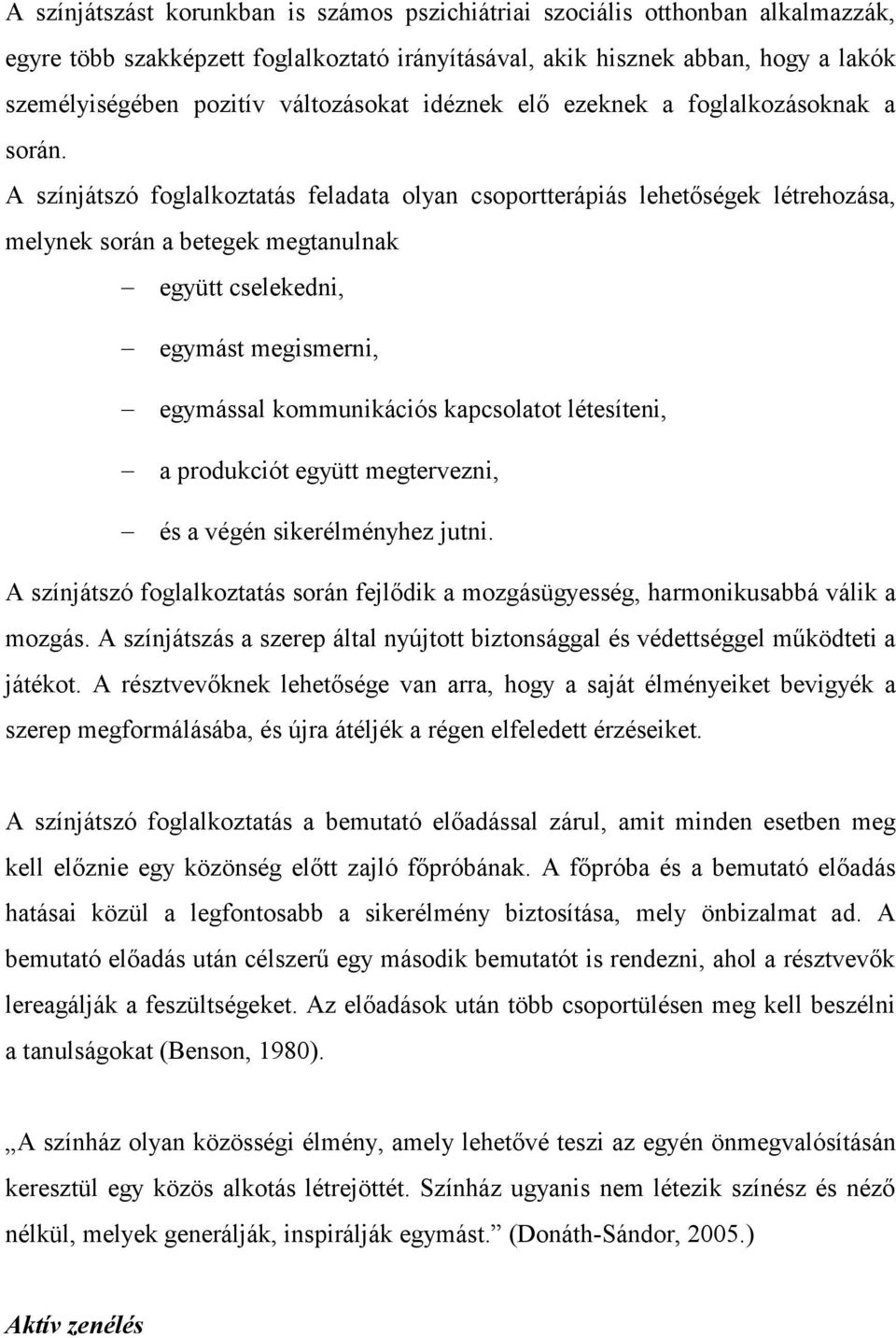 A színjátszást korunkban is számos pszichiátriai szociális otthonban alkalmazzák, egyre több szakképzett foglalkoztató irányításával, akik hisznek abban, hogy a lakók személyiségében pozitív változásokat idéznek elő ezeknek a foglalkozásoknak a során. A színjátszó foglalkoztatás feladata olyan csoportterápiás lehetőségek létrehozása, melynek során a betegek megtanulnak

– együtt cselekedni,

– egymást megismerni,

– egymással kommunikációs kapcsolatot létesíteni,

– a produkciót együtt megtervezni,

– és a végén sikerélményhez jutni.

A színjátszó foglalkoztatás során fejlődik a mozgásügyesség, harmonikusabbá válik a mozgás. A színjátszás a szerep által nyújtott biztonsággal és védettséggel működteti a játékot. A résztvevőknek lehetősége van arra, hogy a saját élményeiket bevigyék a szerep megformálásába, és újra átéljék a régen elfeledett érzéseiket.

A színjátszó foglalkoztatás a bemutató előadással zárul, amit minden esetben meg kell előznie egy közönség előtt zajló főpróbának. A főpróba és a bemutató előadás hatásai közül a legfontosabb a sikerélmény biztosítása, mely önbizalmat ad. A bemutató előadás után célszerű egy második bemutatót is rendezni, ahol a résztvevők lereagálják a feszültségeket. Az előadások után több csoportülésen meg kell beszélni a tanulságokat (Benson, 1980).

„A színház olyan közösségi élmény, amely lehetővé teszi az egyén önmegvalósításán keresztül egy közös alkotás létrejöttét. Színház ugyanis nem létezik színész és néző nélkül, melyek generálják, inspirálják egymást.” (Donáth-Sándor, 2005.)

Aktív zenélés